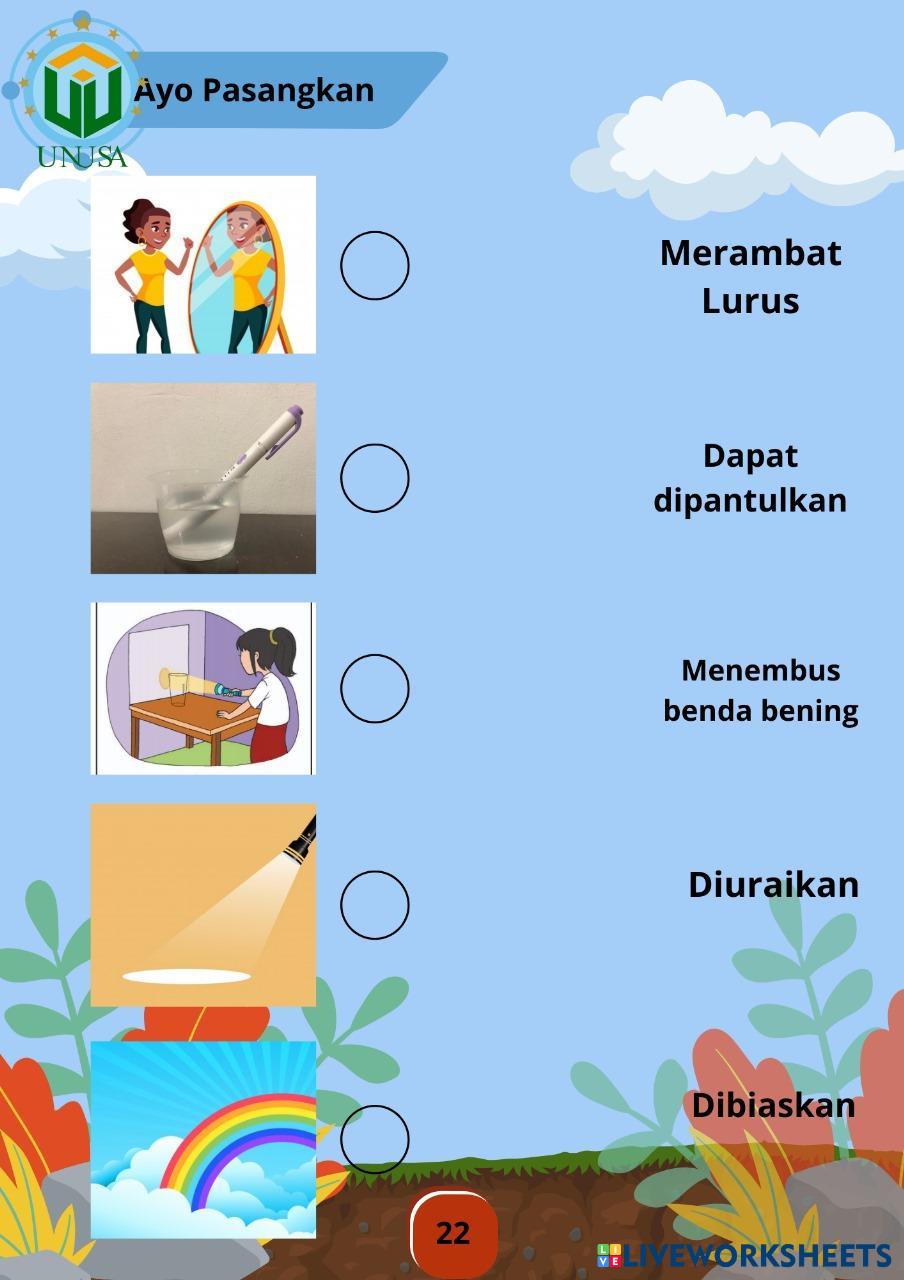 UNUSA

Ayo Pasangkan

Merambat Lurus

Dapat dipantulkan

Menembus benda bening

Diuraikan

Dibiaskan

22

LIVEWORKSHEETS